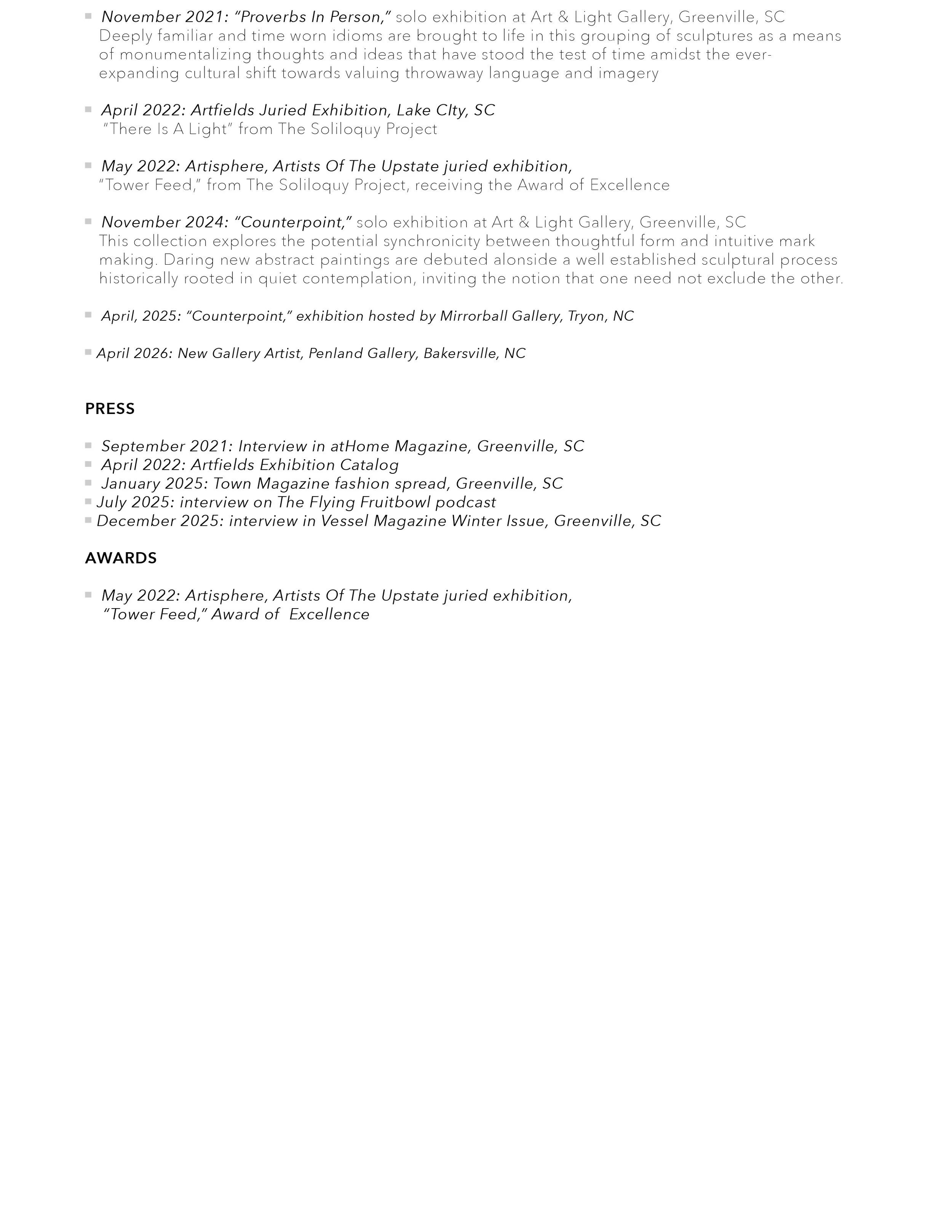 ▪ November 2021: “Proverbs In Person,” solo exhibition at Art & Light Gallery, Greenville, SC
Deeply familiar and time worn idioms are brought to life in this grouping of sculptures as a means of monumentalizing thoughts and ideas that have stood the test of time amidst the ever-expanding cultural shift towards valuing throwaway language and imagery

▪ April 2022: Artfields Juried Exhibition, Lake CIty, SC
“There Is A Light” from The Soliloquy Project

▪ May 2022: Artisphere, Artists Of The Upstate juried exhibition,
“Tower Feed,” from The Soliloquy Project, receiving the Award of Excellence

▪ November 2024: “Counterpoint,” solo exhibition at Art & Light Gallery, Greenville, SC
This collection explores the potential synchronicity between thoughtful form and intuitive mark making. Daring new abstract paintings are debuted alonside a well established sculptural process historically rooted in quiet contemplation, inviting the notion that one need not exclude the other.

▪ April, 2025: “Counterpoint,” exhibition hosted by Mirrorball Gallery, Tryon, NC

▪ April 2026: New Gallery Artist, Penland Gallery, Bakersville, NC

PRESS

▪ September 2021: Interview in atHome Magazine, Greenville, SC
▪ April 2022: Artfields Exhibition Catalog
▪ January 2025: Town Magazine fashion spread, Greenville, SC
▪ July 2025: interview on The Flying Fruitbowl podcast
▪ December 2025: interview in Vessel Magazine Winter Issue, Greenville, SC

AWARDS

▪ May 2022: Artisphere, Artists Of The Upstate juried exhibition,
“Tower Feed,” Award of Excellence